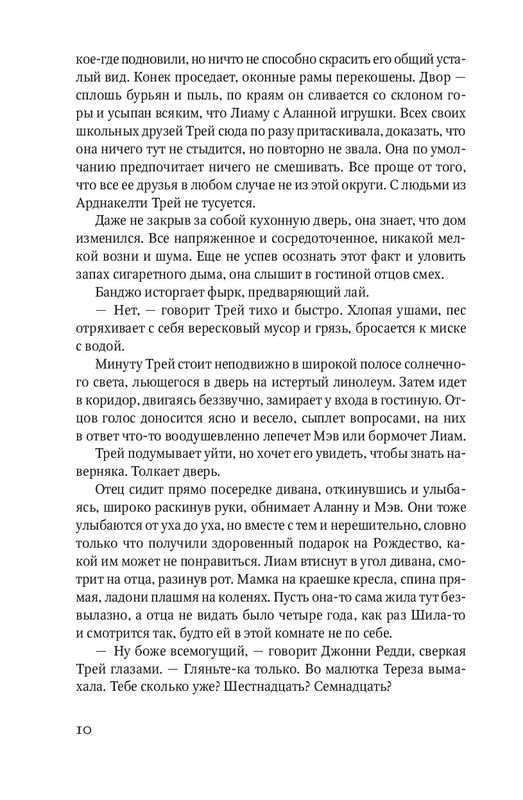 кое-где подновили, но ничто не способно скрасить его общий усталый вид. Конек проседает, оконные рамы перекошены. Двор — сплошь бурьян и пыль, по краям он сливается со склоном горы и усыпан всяким, что Лиаму с Аланной игрушки. Всех своих школьных друзей Трей сюда по разу притаскивала, доказать, что она ничего тут не стыдится, но повторно не звала. Она по умолчанию предпочитает ничего не смешивать. Все проще от того, что все ее друзья в любом случае не из этой округи. С людьми из Арднакелти Трей не тусуется.

Даже не закрыв за собой кухонную дверь, она знает, что дом изменился. Все напряженное и сосредоточенное, никакой мелкой возни и шума. Еще не успев осознать этот факт и уловить запах сигаретного дыма, она слышит в гостиной отцов смех.

Банджо исторгает фырк, предваряющий лай.

— Нет, — говорит Трей тихо и быстро. Хлопая ушами, пес отряхивает с себя вересковый мусор и грязь, бросается к миске с водой.

Минуту Трей стоит неподвижно в широкой полосе солнечного света, льющегося в дверь на истертый линолеум. Затем идет в коридор, двигаясь беззвучно, замирает у входа в гостиную. Отцов голос доносится ясно и весело, сыплет вопросами, на них в ответ что-то воодушевленно лепечет Мэв или бормочет Лиам.

Трей подумывает уйти, но хочет его увидеть, чтобы знать наверняка. Толкает дверь.

Отец сидит прямо посередке дивана, откинувшись и улыбаясь, широко раскинув руки, обнимает Аланну и Мэв. Они тоже улыбаются от уха до уха, но вместе с тем и нерешительно, словно только что получили здоровенный подарок на Рождество, какой им может не понравиться. Лиам втиснут в угол дивана, смотрит на отца, разинув рот. Мамка на краешке кресла, спина прямая, ладони плашмя на коленях. Пусть она-то сама жила тут безвылазно, а отца не видать было четыре года, как раз Шила-то и смотрится так, будто ей в этой комнате не по себе.

— Ну боже всемогущий, — говорит Джонни Редди, сверкая Трей глазами. — Гляньте-ка только. Во малютка Тереза вымахала. Тебе сколько уже? Шестнадцать? Семнадцать?

10